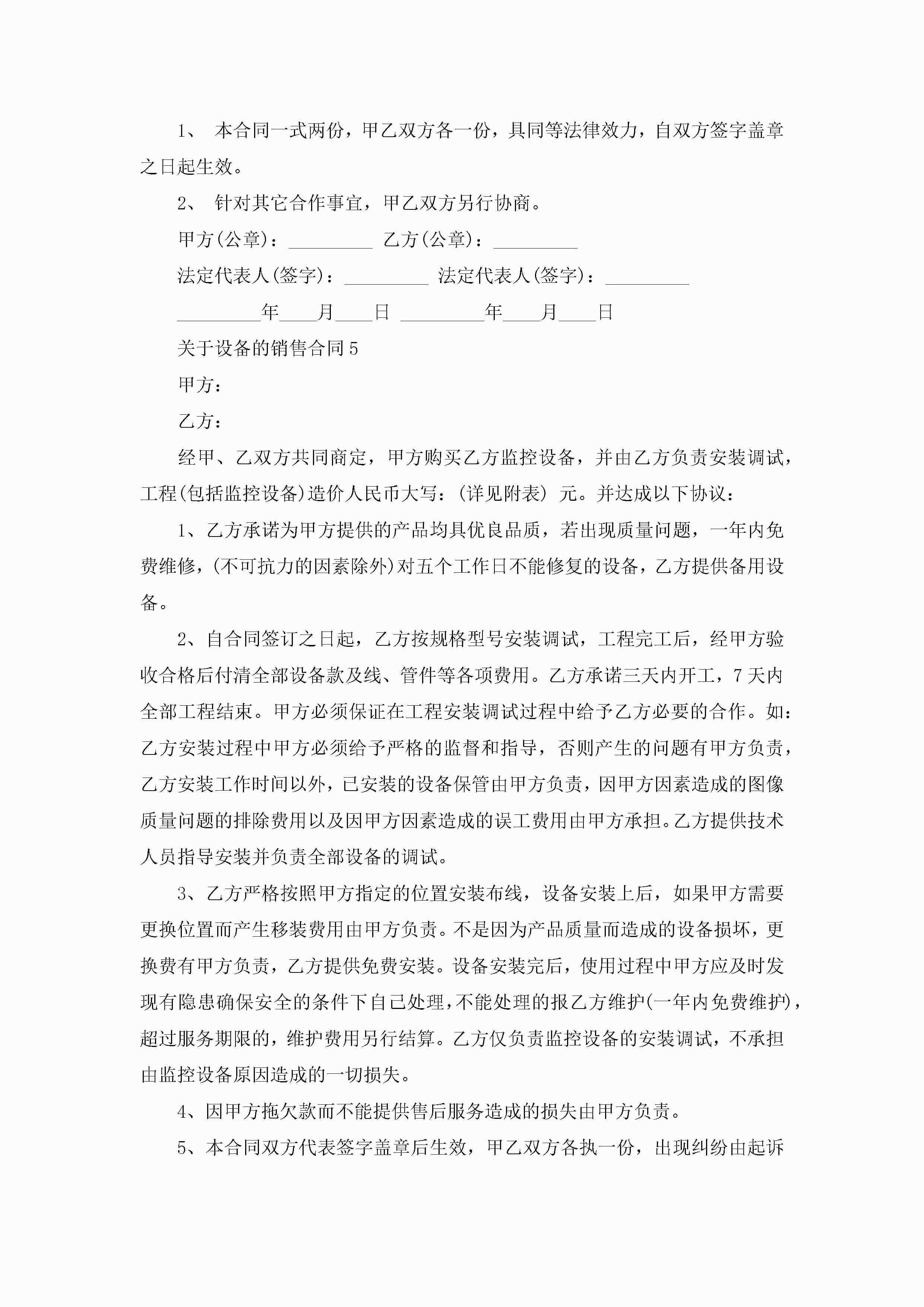 1、 本合同一式两份，甲乙双方各一份，具同等法律效力，自双方签字盖章之日起生效。

2、 针对其它合作事宜，甲乙双方另行协商。

甲方(公章)：_________ 乙方(公章)：_________

法定代表人(签字)：_________ 法定代表人(签字)：_________

_________年____月____日 _________年____月____日

关于设备的销售合同5

甲方：

乙方：

经甲、乙双方共同商定，甲方购买乙方监控设备，并由乙方负责安装调试，工程(包括监控设备)造价人民币大写：(详见附表) 元。并达成以下协议：

1、乙方承诺为甲方提供的产品均具优良品质，若出现质量问题，一年内免费维修，(不可抗力的因素除外)对五个工作日不能修复的设备，乙方提供备用设备。

2、自合同签订之日起，乙方按规格型号安装调试，工程完工后，经甲方验收合格后付清全部设备款及线、管件等各项费用。乙方承诺三天内开工，7天内全部工程结束。甲方必须保证在工程安装调试过程中给予乙方必要的合作。如：乙方安装过程中甲方必须给予严格的监督和指导，否则产生的问题有甲方负责，乙方安装工作时间以外，已安装的设备保管由甲方负责，因甲方因素造成的图像质量问题的排除费用以及因甲方因素造成的误工费用由甲方承担。乙方提供技术人员指导安装并负责全部设备的调试。

3、乙方严格按照甲方指定的位置安装布线，设备安装上后，如果甲方需要更换位置而产生移装费用由甲方负责。不是因为产品质量而造成的设备损坏，更换费有甲方负责，乙方提供免费安装。设备安装完后，使用过程中甲方应及时发现有隐患确保安全的条件下自己处理，不能处理的报乙方维护(一年内免费维护)，超过服务期限的，维护费用另行结算。乙方仅负责监控设备的安装调试，不承担由监控设备原因造成的一切损失。

4、因甲方拖欠款而不能提供售后服务造成的损失由甲方负责。

5、本合同双方代表签字盖章后生效，甲乙双方各执一份，出现纠纷由起诉